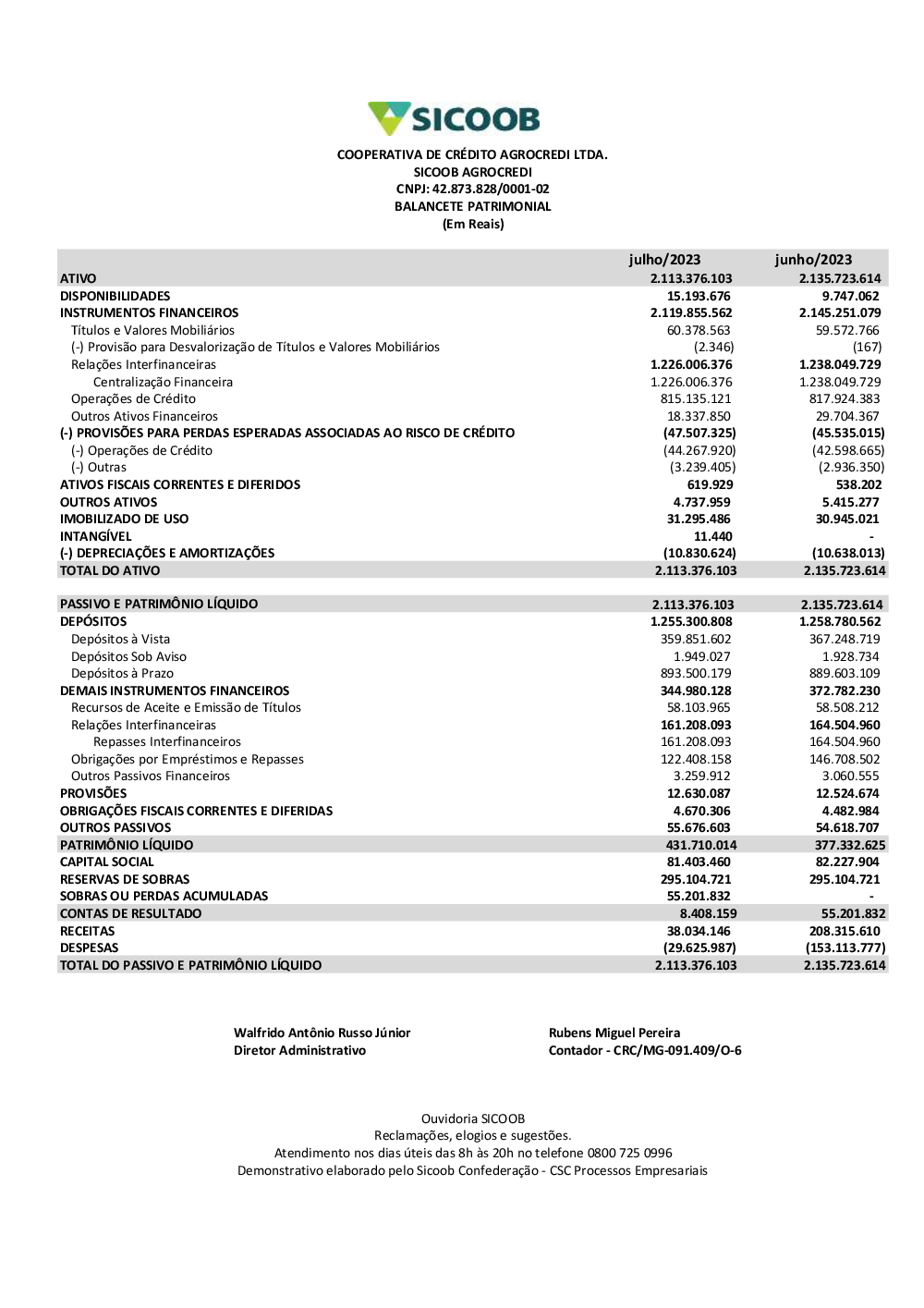 SICOOB

COOPERATIVA DE CRÉDITO AGROCREDI LTDA.
SICOOB AGROCREDI
CNPJ: 42.873.828/0001-02
BALANCETE PATRIMONIAL
(Em Reais)

| | julho/2023 | junho/2023 |
|---|---|---|
| ATIVO | 2.113.376.103 | 2.135.723.614 |
| DISPONIBILIDADES | 15.193.676 | 9.747.062 |
| INSTRUMENTOS FINANCEIROS | 2.119.855.562 | 2.145.251.079 |
| Títulos e Valores Mobiliários | 60.378.563 | 59.572.766 |
| (-) Provisão para Desvalorização de Títulos e Valores Mobiliários | (2.346) | (167) |
| Relações Interfinanceiras | 1.226.006.376 | 1.238.049.729 |
| Centralização Financeira | 1.226.006.376 | 1.238.049.729 |
| Operações de Crédito | 815.135.121 | 817.924.383 |
| Outros Ativos Financeiros | 18.337.850 | 29.704.367 |
| (-) PROVISÕES PARA PERDAS ESPERADAS ASSOCIADAS AO RISCO DE CRÉDITO | (47.507.325) | (45.535.015) |
| (-) Operações de Crédito | (44.267.920) | (42.598.665) |
| (-) Outras | (3.239.405) | (2.936.350) |
| ATIVOS FISCAIS CORRENTES E DIFERIDOS | 619.929 | 538.202 |
| OUTROS ATIVOS | 4.737.959 | 5.415.277 |
| IMOBILIZADO DE USO | 31.295.486 | 30.945.021 |
| INTANGÍVEL | 11.440 | - |
| (-) DEPRECIAÇÕES E AMORTIZAÇÕES | (10.830.624) | (10.638.013) |
| TOTAL DO ATIVO | 2.113.376.103 | 2.135.723.614 |
| | | |
| PASSIVO E PATRIMÔNIO LÍQUIDO | 2.113.376.103 | 2.135.723.614 |
| DEPÓSITOS | 1.255.300.808 | 1.258.780.562 |
| Depósitos à Vista | 359.851.602 | 367.248.719 |
| Depósitos Sob Aviso | 1.949.027 | 1.928.734 |
| Depósitos à Prazo | 893.500.179 | 889.603.109 |
| DEMAIS INSTRUMENTOS FINANCEIROS | 344.980.128 | 372.782.230 |
| Recursos de Aceite e Emissão de Títulos | 58.103.965 | 58.508.212 |
| Relações Interfinanceiras | 161.208.093 | 164.504.960 |
| Repasses Interfinanceiros | 161.208.093 | 164.504.960 |
| Obrigações por Empréstimos e Repasses | 122.408.158 | 146.708.502 |
| Outros Passivos Financeiros | 3.259.912 | 3.060.555 |
| PROVISÕES | 12.630.087 | 12.524.674 |
| OBRIGAÇÕES FISCAIS CORRENTES E DIFERIDAS | 4.670.306 | 4.482.984 |
| OUTROS PASSIVOS | 55.676.603 | 54.618.707 |
| PATRIMÔNIO LÍQUIDO | 431.710.014 | 377.332.625 |
| CAPITAL SOCIAL | 81.403.460 | 82.227.904 |
| RESERVAS DE SOBRAS | 295.104.721 | 295.104.721 |
| SOBRAS OU PERDAS ACUMULADAS | 55.201.832 | - |
| CONTAS DE RESULTADO | 8.408.159 | 55.201.832 |
| RECEITAS | 38.034.146 | 208.315.610 |
| DESPESAS | (29.625.987) | (153.113.777) |
| TOTAL DO PASSIVO E PATRIMÔNIO LÍQUIDO | 2.113.376.103 | 2.135.723.614 |

Walfrido Antônio Russo Júnior
Diretor Administrativo

Rubens Miguel Pereira
Contador - CRC/MG-091.409/O-6

Ouvidoria SICOOB
Reclamações, elogios e sugestões.
Atendimento nos dias úteis das 8h às 20h no telefone 0800 725 0996
Demonstrativo elaborado pelo Sicoob Confederação - CSC Processos Empresariais